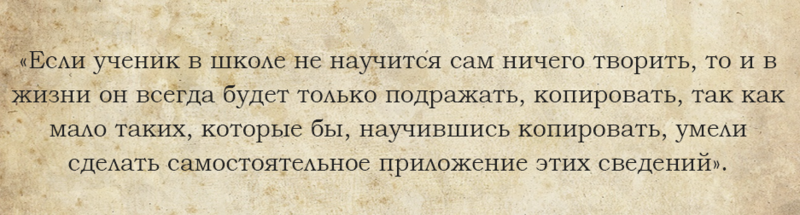 «Если ученик в школе не научится сам ничего творить, то и в жизни он всегда будет только подражать, копировать, так как мало таких, которые бы, научившись копировать, умели сделать самостоятельное приложение этих сведений».